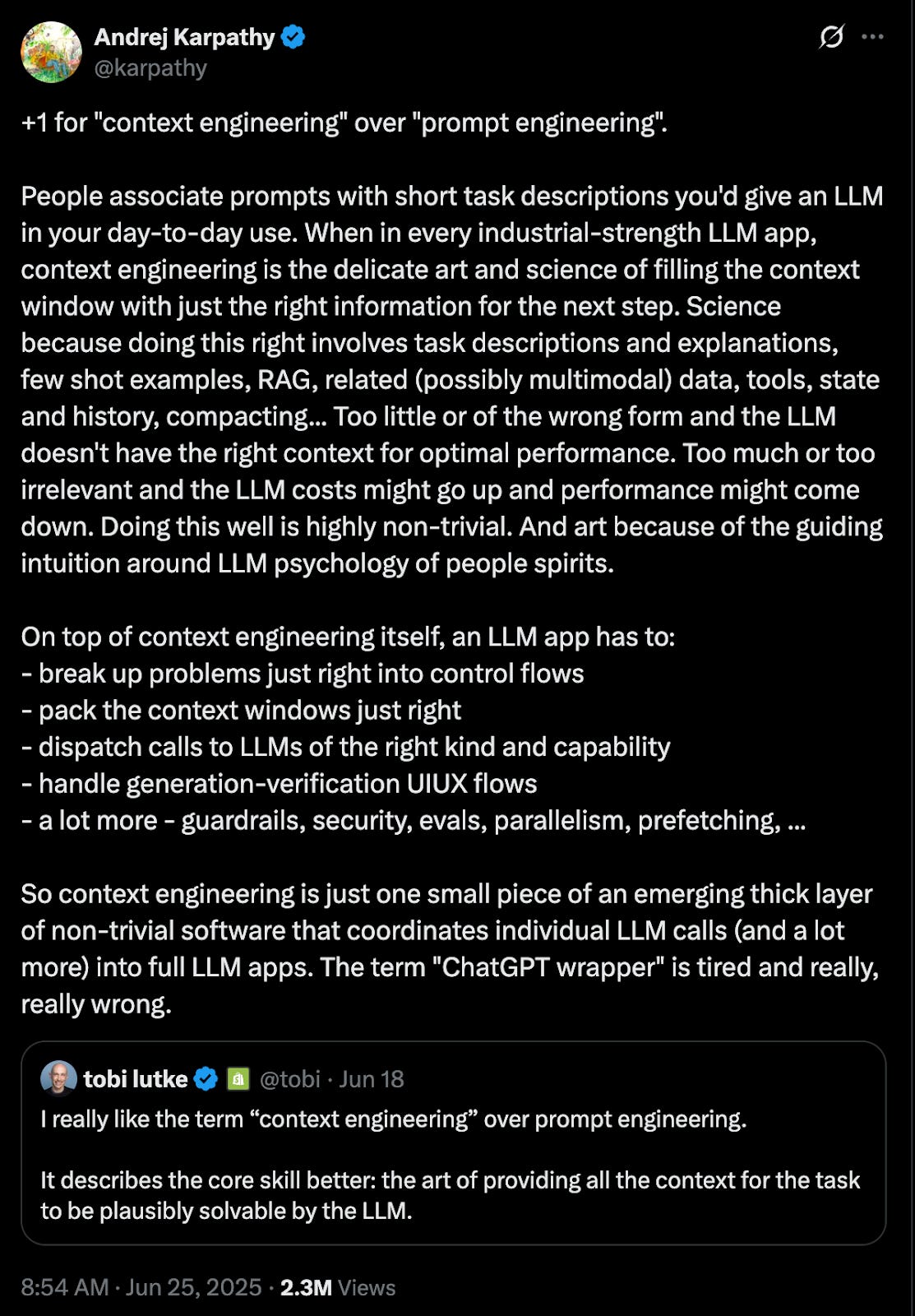 Andrej Karpathy
@karpathy

+1 for "context engineering" over "prompt engineering".

People associate prompts with short task descriptions you'd give an LLM in your day-to-day use. When in every industrial-strength LLM app, context engineering is the delicate art and science of filling the context window with just the right information for the next step. Science because doing this right involves task descriptions and explanations, few shot examples, RAG, related (possibly multimodal) data, tools, state and history, compacting... Too little or of the wrong form and the LLM doesn't have the right context for optimal performance. Too much or too irrelevant and the LLM costs might go up and performance might come down. Doing this well is highly non-trivial. And art because of the guiding intuition around LLM psychology of people spirits.

On top of context engineering itself, an LLM app has to:
- break up problems just right into control flows
- pack the context windows just right
- dispatch calls to LLMs of the right kind and capability
- handle generation-verification UIUX flows
- a lot more - guardrails, security, evals, parallelism, prefetching, ...

So context engineering is just one small piece of an emerging thick layer of non-trivial software that coordinates individual LLM calls (and a lot more) into full LLM apps. The term "ChatGPT wrapper" is tired and really, really wrong.

tobi lutke @tobi · Jun 18
I really like the term “context engineering” over prompt engineering.

It describes the core skill better: the art of providing all the context for the task to be plausibly solvable by the LLM.

8:54 AM · Jun 25, 2025 · 2.3M Views